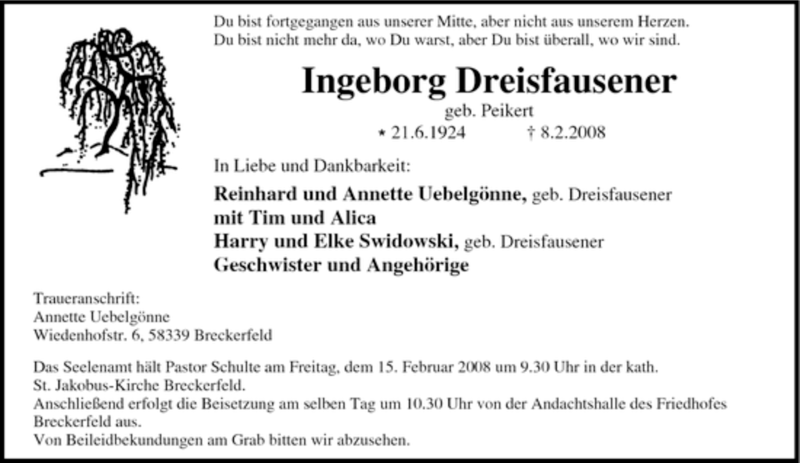 Du bist fortgegangen aus unserer Mitte, aber nicht aus unserem Herzen.
Du bist nicht mehr da, wo Du warst, aber Du bist überall, wo wir sind.

Ingeborg Dreisfausener

geb. Peikert

* 21.6.1924 † 8.2.2008

In Liebe und Dankbarkeit:

Reinhard und Annette Uebelgönne, geb. Dreisfausener
mit Tim und Alica
Harry und Elke Swidowski, geb. Dreisfausener
Geschwister und Angehörige

Traueranschrift:
Annette Uebelgönne
Wiedenhofstr. 6, 58339 Breckerfeld

Das Seelenamt hält Pastor Schulte am Freitag, dem 15. Februar 2008 um 9.30 Uhr in der kath. St. Jakobus-Kirche Breckerfeld.
Anschließend erfolgt die Beisetzung am selben Tag um 10.30 Uhr von der Andachtshalle des Friedhofes Breckerfeld aus.
Von Beileidbekundungen am Grab bitten wir abzusehen.